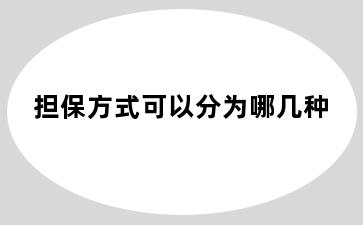 担保方式可以分为哪几种